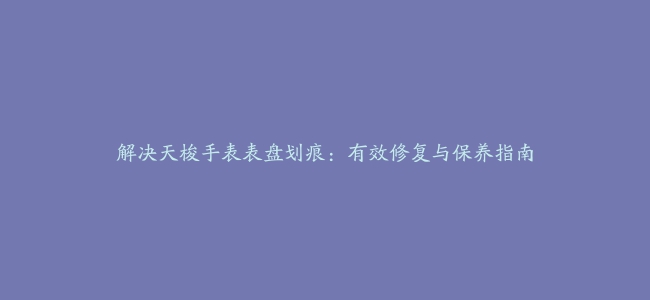 解决天梭手表表盘划痕：有效修复与保养指南